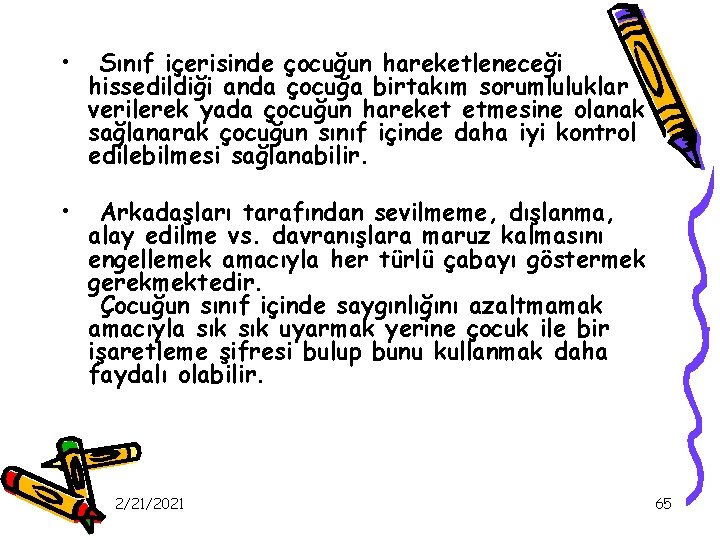 • Sınıf içerisinde çocuğun hareketleneceği hissedildiği anda çocuğa birtakım sorumluluklar verilerek yada çocuğun hareket etmesine olanak sağlanarak çocuğun sınıf içinde daha iyi kontrol edilebilmesi sağlanabilir.

• Arkadaşları tarafından sevilmeme, dışlanma, alay edilme vs. davranışlara maruz kalmasını engellemek amacıyla her türlü çabayı göstermek gerekmektedir.
Çocuğun sınıf içinde saygınlığını azaltmamak amacıyla sık sık uyarmak yerine çocuk ile bir işaretleme şifresi bulup bunu kullanmak daha faydalı olabilir.

2/21/2021

65